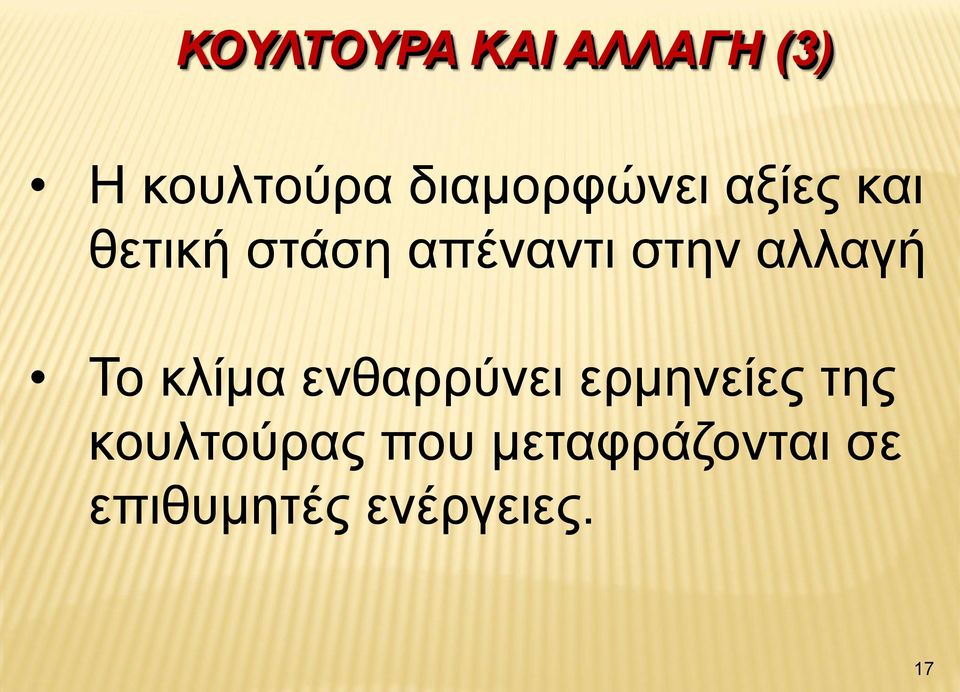 ΚΟΥΛΤΟΥΡΑ ΚΑΙ ΑΛΛΑΓΗ (3)

• Η κουλτούρα διαμορφώνει αξίες και θετική στάση απέναντι στην αλλαγή

• Το κλίμα ενθαρρύνει ερμηνείες της κουλτούρας που μεταφράζονται σε επιθυμητές ενέργειες.

17